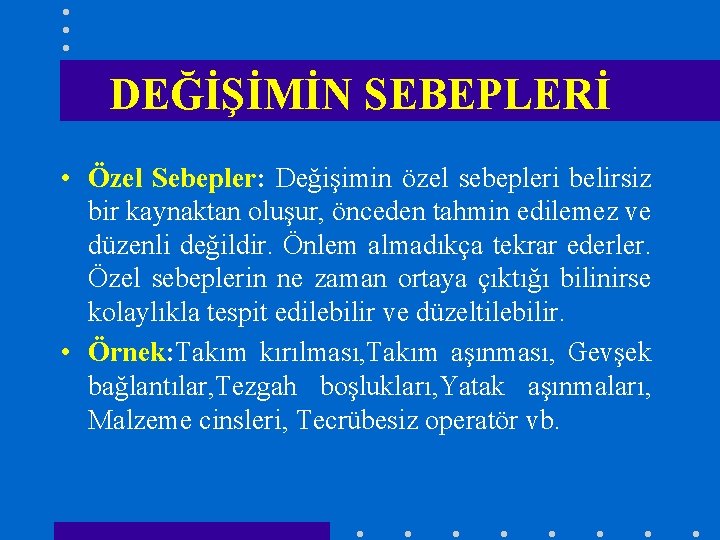 DEĞİŞİMİN SEBEPLERİ

• Özel Sebepler: Değişimin özel sebepleri belirsiz bir kaynaktan oluşur, önceden tahmin edilemez ve düzenli değildir. Önlem almadıkça tekrar ederler. Özel sebeplerin ne zaman ortaya çıktığı bilinirse kolaylıkla tespit edilebilir ve düzeltilebilir.

• Örnek:Takım kırılması,Takım aşınması, Gevşek bağlantılar,Tezgah boşlukları,Yatak aşınmaları, Malzeme cinsleri, Tecrübesiz operatör vb.